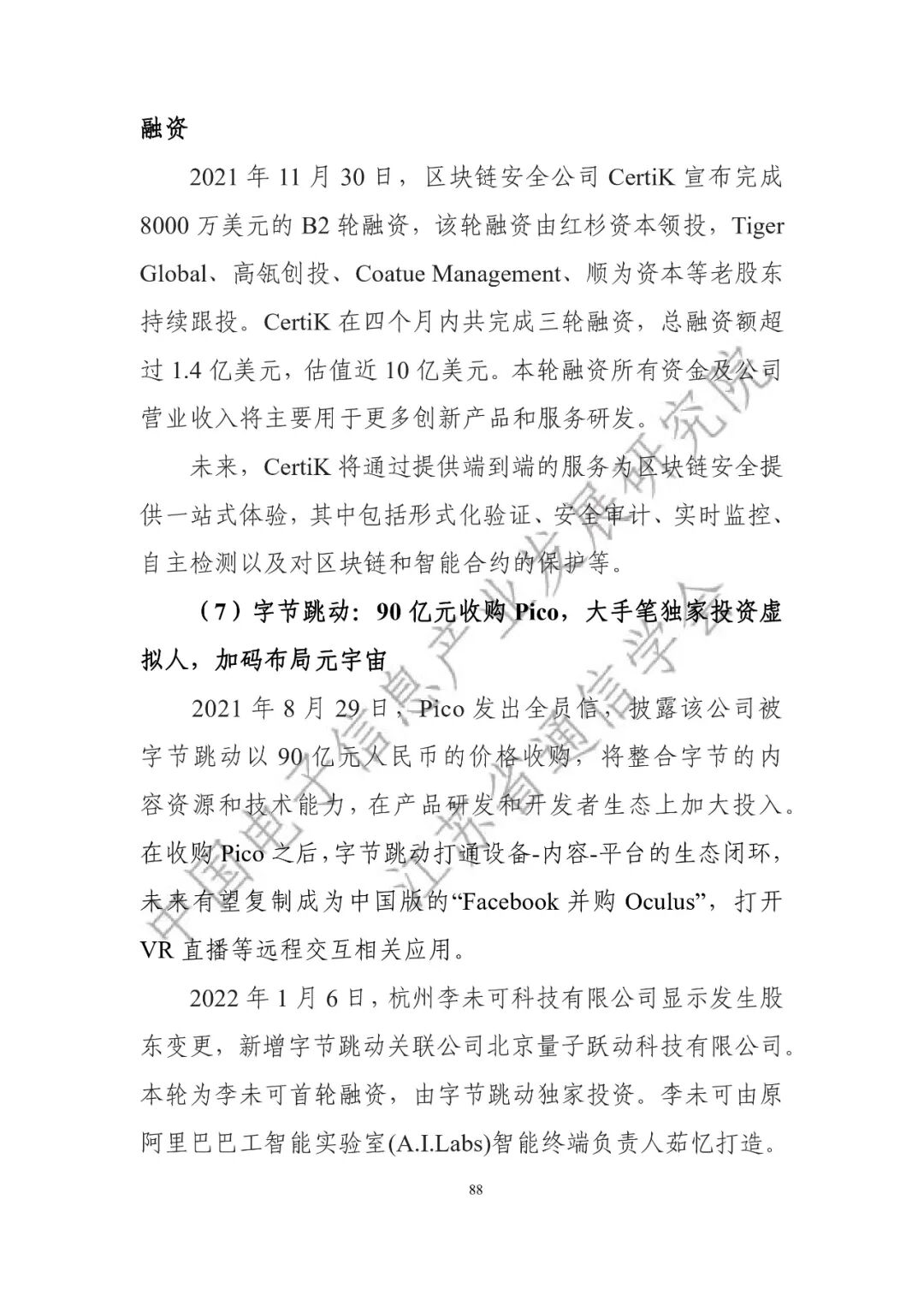 融资

2021 年 11 月 30 日，区块链安全公司 CertiK 宣布完成 8000 万美元的 B2 轮融资，该轮融资由红杉资本领投，Tiger Global、高瓴创投、Coatue Management、顺为资本等老股东持续跟投。CertiK 在四个月内共完成三轮融资，总融资额超过 1.4 亿美元，估值近 10 亿美元。本轮融资所有资金及公司营业收入将主要用于更多创新产品和服务研发。

未来，CertiK 将通过提供端到端的服务为区块链安全提供一站式体验，其中包括形式化验证、安全审计、实时监控、自主检测以及对区块链和智能合约的保护等。

（7）字节跳动：90 亿元收购 Pico，大手笔独家投资虚拟人，加码布局元宇宙

2021 年 8 月 29 日，Pico 发出全员信，披露该公司被字节跳动以 90 亿元人民币的价格收购，将整合字节的内容资源和技术能力，在产品研发和开发者生态上加大投入。在收购 Pico 之后，字节跳动打通设备-内容-平台的生态闭环，未来有望复制成为中国版的“Facebook 并购 Oculus”，打开 VR 直播等远程交互相关应用。

2022 年 1 月 6 日，杭州李未可科技有限公司显示发生股东变更，新增字节跳动关联公司北京量子跃动科技有限公司。本轮为李未可首轮融资，由字节跳动独家投资。李未可由原阿里巴巴工智能实验室(A.I.Labs)智能终端负责人茹忆打造。

88

中国电子信息产业发展研究院 江苏省通信学会